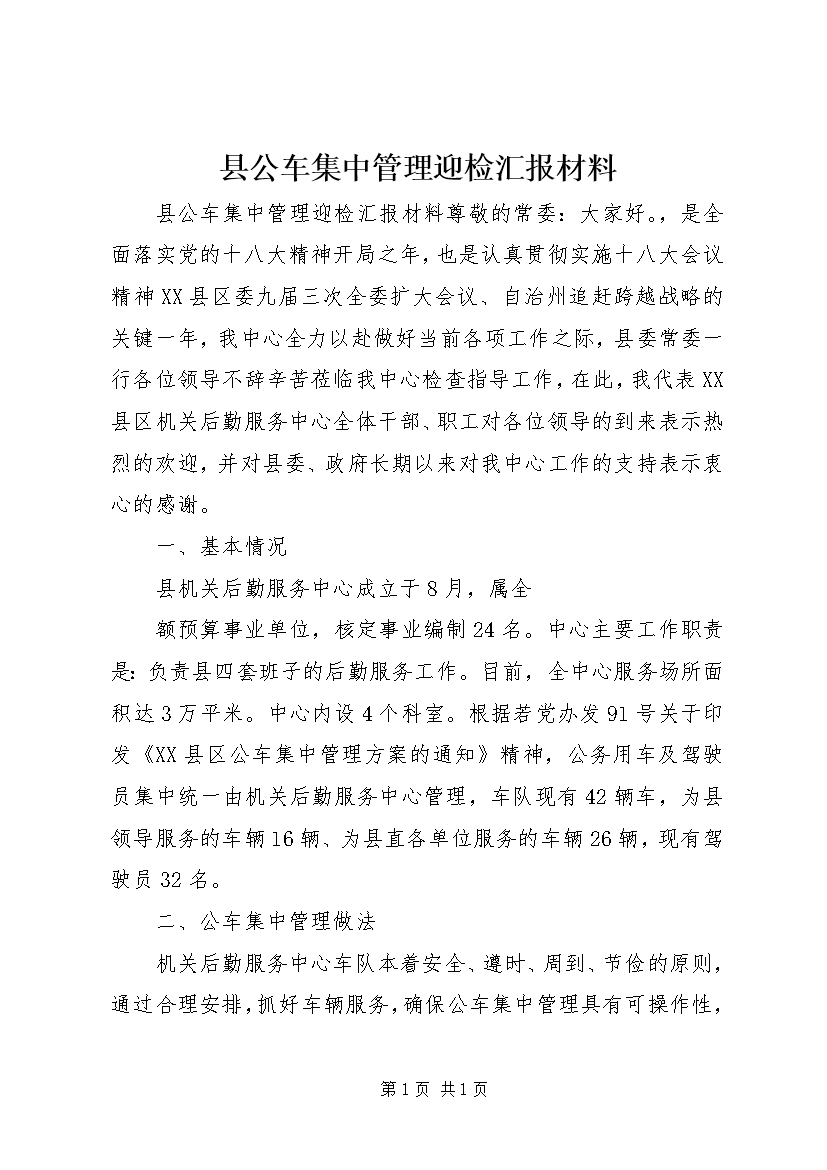 县公车集中管理迎检汇报材料

县公车集中管理迎检汇报材料尊敬的常委：大家好。，是全面落实党的十八大精神开局之年，也是认真贯彻实施十八大会议精神XX县区委九届三次全委扩大会议、自治州追赶跨越战略的关键一年，我中心全力以赴做好当前各项工作之际，县委常委一行各位领导不辞辛苦莅临我中心检查指导工作，在此，我代表XX县区机关后勤服务中心全体干部、职工对各位领导的到来表示热烈的欢迎，并对县委、政府长期以来对我中心工作的支持表示衷心的感谢。

一、基本情况

县机关后勤服务中心成立于8月，属全

额预算事业单位，核定事业编制24名。中心主要工作职责是：负责县四套班子的后勤服务工作。目前，全中心服务场所面积达3万平米。中心内设4个科室。根据若党办发91号关于印发《XX县区公车集中管理方案的通知》精神，公务用车及驾驶员集中统一由机关后勤服务中心管理，车队现有42辆车，为县领导服务的车辆16辆、为县直各单位服务的车辆26辆，现有驾驶员32名。

二、公车集中管理做法

机关后勤服务中心车队本着安全、遵时、周到、节俭的原则，通过合理安排，抓好车辆服务，确保公车集中管理具有可操作性，

第1页 共1页